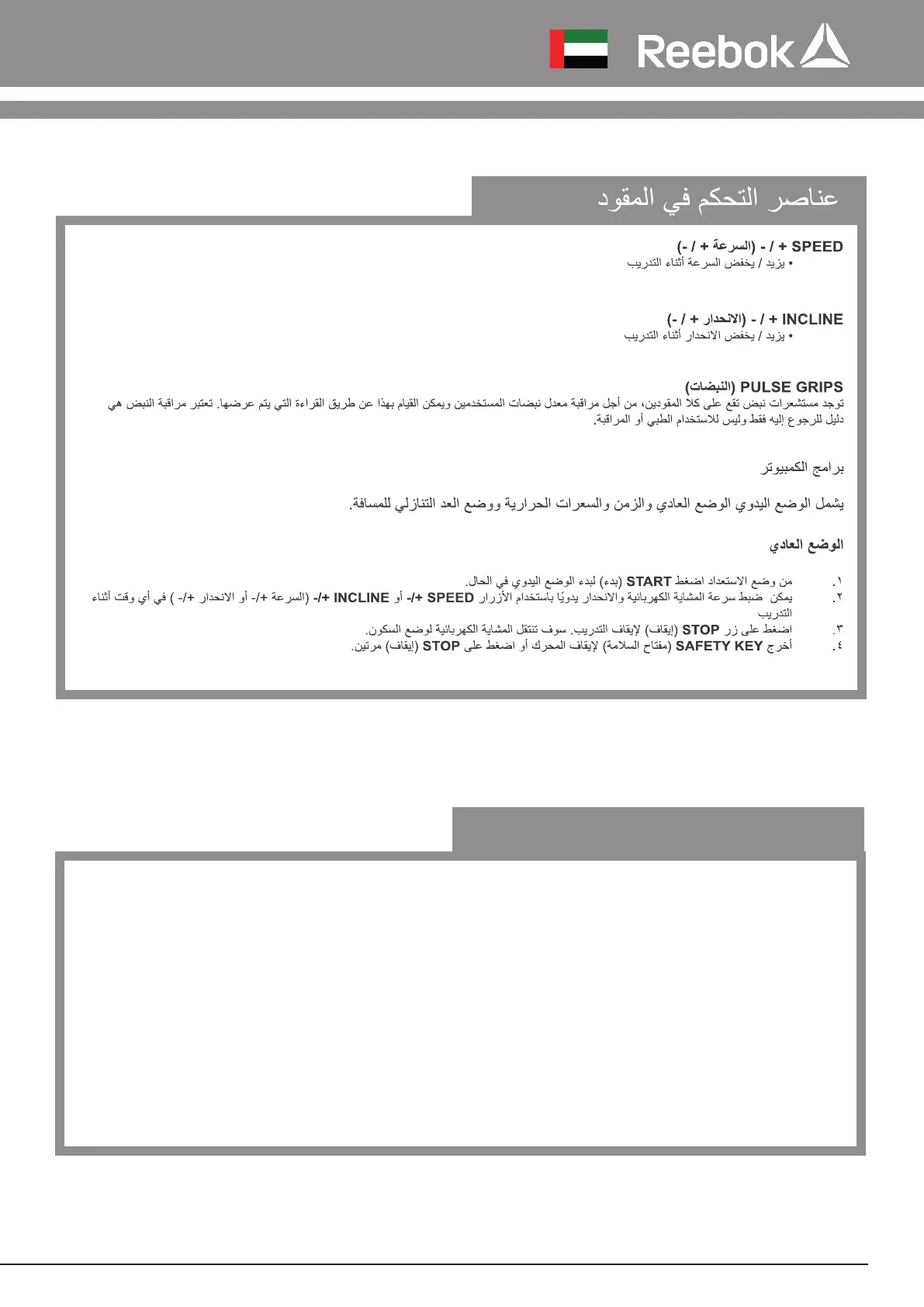 Reebok

عناصر التحكم في المقود

SPEED + / - (السرعة + / -)
• يزيد / يخفض السرعة أثناء التدريب

INCLINE + / - (الانحدار + / -)
• يزيد / يخفض الانحدار أثناء التدريب

PULSE GRIPS (النبضات)
توجد مستشعرات نبض تقع على كلا المقودين، من أجل مراقبة معدل نبضات المستخدمين ويمكن القيام بهذا عن طريق القراءة التي يتم عرضها. تعتبر مراقبة النبض هي دليل للرجوع إليه فقط وليس للاستخدام الطبي أو المراقبة.

برامج الكمبيوتر

يشمل الوضع اليدوي الوضع العادي والزمن والسعرات الحرارية ووضع العد التنازلي للمسافة.

الوضع العادي

١. من وضع الاستعداد اضغط START (بدء) لبدء الوضع اليدوي في الحال.
٢. يمكن ضبط سرعة المشاية الكهربائية والانحدار يدويًا باستخدام الأزرار SPEED +/- أو INCLINE +/- (السرعة +/- أو الانحدار +/- ) في أي وقت أثناء التدريب
٣. اضغط على زر STOP (إيقاف) لإيقاف التدريب. سوف تنتقل المشاية الكهربائية لوضع السكون.
٤. أخرج SAFETY KEY (مفتاح السلامة) لإيقاف المحرك أو اضغط على STOP (إيقاف) مرتين.